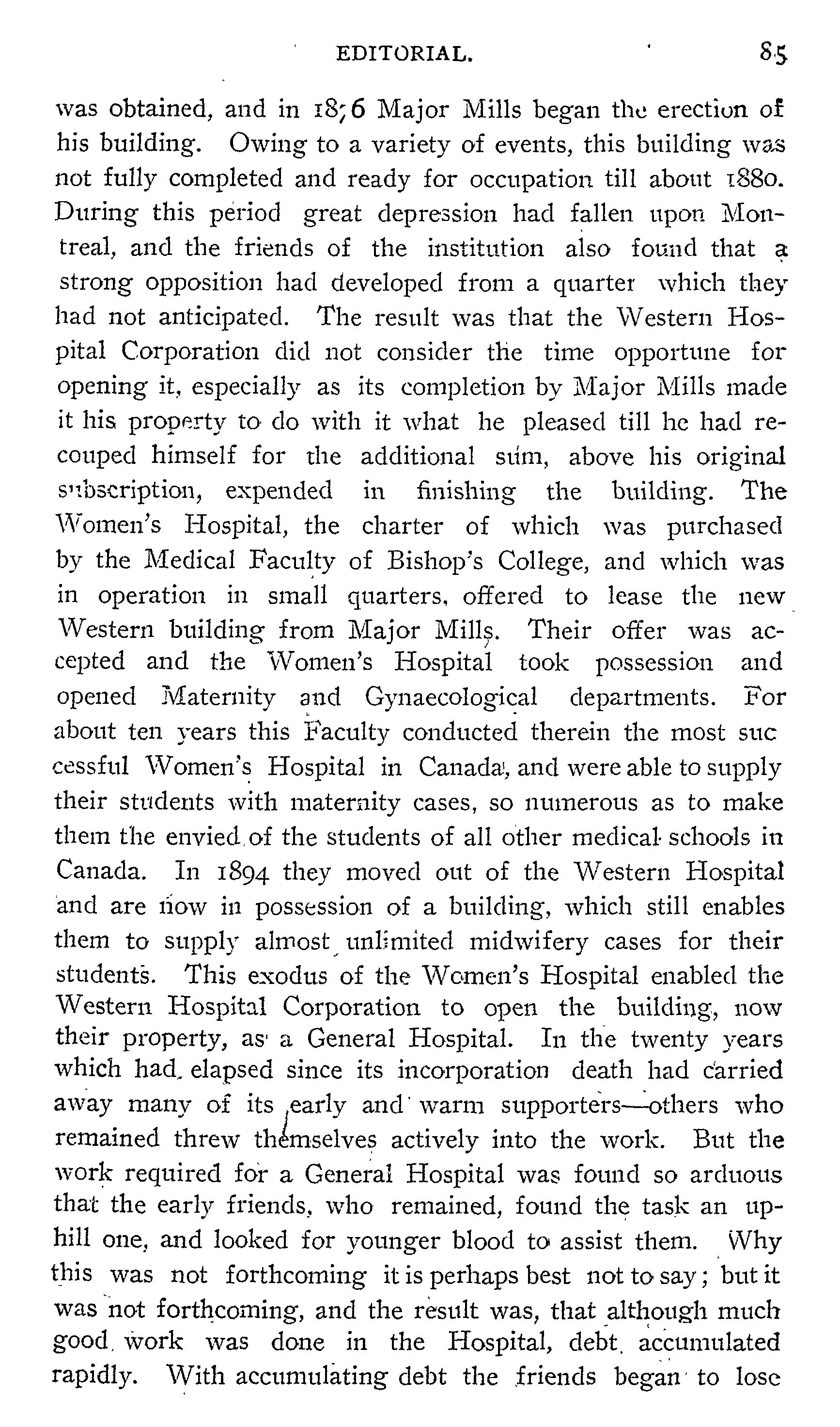 EDITORIAL. 85

was obtained, and in 1876 Major Mills began the erection of his building. Owing to a variety of events, this building was not fully completed and ready for occupation till about 1880. During this period great depression had fallen upon Montreal, and the friends of the institution also found that a strong opposition had developed from a quarter which they had not anticipated. The result was that the Western Hospital Corporation did not consider the time opportune for opening it, especially as its completion by Major Mills made it his property to do with it what he pleased till he had recouped himself for the additional sum, above his original subscription, expended in finishing the building. The Women's Hospital, the charter of which was purchased by the Medical Faculty of Bishop's College, and which was in operation in small quarters, offered to lease the new Western building from Major Mills. Their offer was accepted and the Women's Hospital took possession and opened Maternity and Gynaecological departments. For about ten years this Faculty conducted therein the most suc cessful Women's Hospital in Canada, and were able to supply their students with maternity cases, so numerous as to make them the envied of the students of all other medical schools in Canada. In 1894 they moved out of the Western Hospital and are now in possession of a building, which still enables them to supply almost unlimited midwifery cases for their students. This exodus of the Women's Hospital enabled the Western Hospital Corporation to open the building, now their property, as a General Hospital. In the twenty years which had elapsed since its incorporation death had carried away many of its early and warm supporters—others who remained threw themselves actively into the work. But the work required for a General Hospital was found so arduous that the early friends, who remained, found the task an uphill one, and looked for younger blood to assist them. Why this was not forthcoming it is perhaps best not to say; but it was not forthcoming, and the result was, that although much good work was done in the Hospital, debt accumulated rapidly. With accumulating debt the friends began to lose